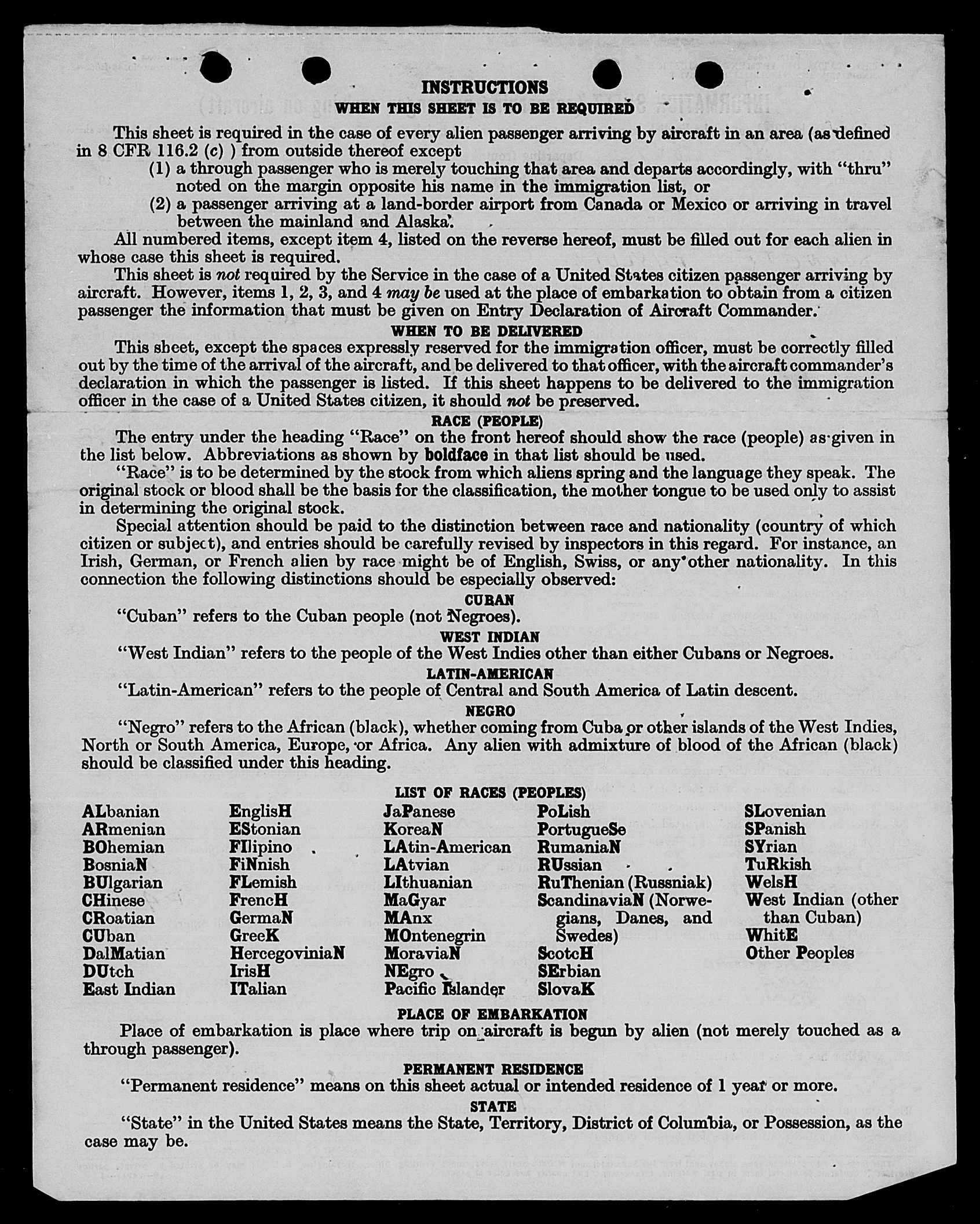 INSTRUCTIONS
WHEN THIS SHEET IS TO BE REQUIRED

This sheet is required in the case of every alien passenger arriving by aircraft in an area (as defined in 8 CFR 116.2 (c) ) from outside thereof except
(1) a through passenger who is merely touching that area and departs accordingly, with "thru" noted on the margin opposite his name in the immigration list, or
(2) a passenger arriving at a land-border airport from Canada or Mexico or arriving in travel between the mainland and Alaska.

All numbered items, except item 4, listed on the reverse hereof, must be filled out for each alien in whose case this sheet is required.

This sheet is not required by the Service in the case of a United States citizen passenger arriving by aircraft. However, items 1, 2, 3, and 4 may be used at the place of embarkation to obtain from a citizen passenger the information that must be given on Entry Declaration of Aircraft Commander.

WHEN TO BE DELIVERED

This sheet, except the spaces expressly reserved for the immigration officer, must be correctly filled out by the time of the arrival of the aircraft, and be delivered to that officer, with the aircraft commander's declaration in which the passenger is listed. If this sheet happens to be delivered to the immigration officer in the case of a United States citizen, it should not be preserved.

RACE (PEOPLE)

The entry under the heading "Race" on the front hereof should show the race (people) as given in the list below. Abbreviations as shown by boldface in that list should be used.

"Race" is to be determined by the stock from which aliens spring and the language they speak. The original stock or blood shall be the basis for the classification, the mother tongue to be used only to assist in determining the original stock.

Special attention should be paid to the distinction between race and nationality (country of which citizen or subject), and entries should be carefully revised by inspectors in this regard. For instance, an Irish, German, or French alien by race might be of English, Swiss, or any other nationality. In this connection the following distinctions should be especially observed:

CUBAN

"Cuban" refers to the Cuban people (not Negroes).

WEST INDIAN

"West Indian" refers to the people of the West Indies other than either Cubans or Negroes.

LATIN-AMERICAN

"Latin-American" refers to the people of Central and South America of Latin descent.

NEGRO

"Negro" refers to the African (black), whether coming from Cuba or other islands of the West Indies, North or South America, Europe, or Africa. Any alien with admixture of blood of the African (black) should be classified under this heading.

LIST OF RACES (PEOPLES)

ALbanian
ARmenian
BOhemian
BosniaN
BUlgarian
CHinese
CRoatian
CUban
DalMatian
DUtch
East Indian

EnglisH
EStonian
FIlipino
FiNnish
FLemish
FrencH
GermaN
GreeK
HercegoviniaN
IrisH
ITalian

JaPanese
KoreaN
LAtin-American
LAtvian
LIthuanian
MaGyar
MAnx
MOntenegrin
MoraviaN
NEgro
Pacific Islander

PoLish
PortugueSe
RumaniaN
RUssian
RuThenian (Russniak)
ScandinaviaN (Norwegians, Danes, and Swedes)
ScotcH
SErbian
SlovaK

SLovenian
SPanish
SYrian
TuRkish
WelsH
West Indian (other than Cuban)
WhitE
Other Peoples

PLACE OF EMBARKATION

Place of embarkation is place where trip on aircraft is begun by alien (not merely touched as a through passenger).

PERMANENT RESIDENCE

"Permanent residence" means on this sheet actual or intended residence of 1 year or more.

STATE

"State" in the United States means the State, Territory, District of Columbia, or Possession, as the case may be.